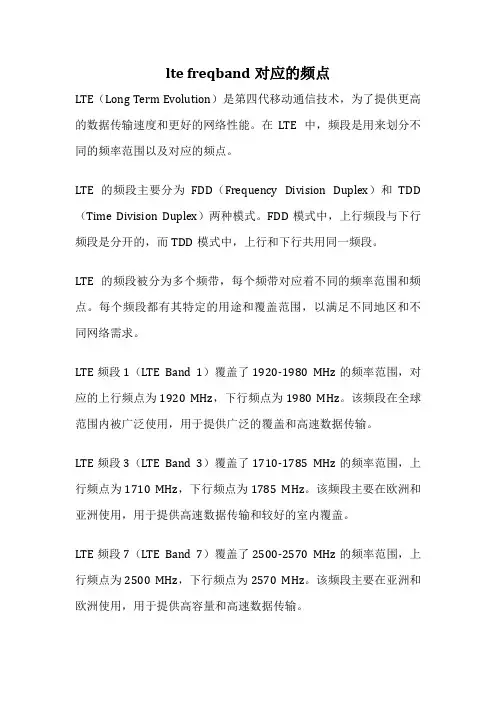 lte freqband 对应的频点

LTE（Long Term Evolution）是第四代移动通信技术，为了提供更高的数据传输速度和更好的网络性能。在 LTE 中，频段是用来划分不同的频率范围以及对应的频点。

LTE 的频段主要分为 FDD（Frequency Division Duplex）和 TDD（Time Division Duplex）两种模式。FDD 模式中，上行频段与下行频段是分开的，而 TDD 模式中，上行和下行共用同一频段。

LTE 的频段被分为多个频带，每个频带对应着不同的频率范围和频点。每个频段都有其特定的用途和覆盖范围，以满足不同地区和不同网络需求。

LTE 频段 1（LTE Band 1）覆盖了 1920-1980 MHz 的频率范围，对应的上行频点为 1920 MHz，下行频点为 1980 MHz。该频段在全球范围内被广泛使用，用于提供广泛的覆盖和高速数据传输。

LTE 频段 3（LTE Band 3）覆盖了 1710-1785 MHz 的频率范围，上行频点为 1710 MHz，下行频点为 1785 MHz。该频段主要在欧洲和亚洲使用，用于提供高速数据传输和较好的室内覆盖。

LTE 频段 7（LTE Band 7）覆盖了 2500-2570 MHz 的频率范围，上行频点为 2500 MHz，下行频点为 2570 MHz。该频段主要在亚洲和欧洲使用，用于提供高容量和高速数据传输。